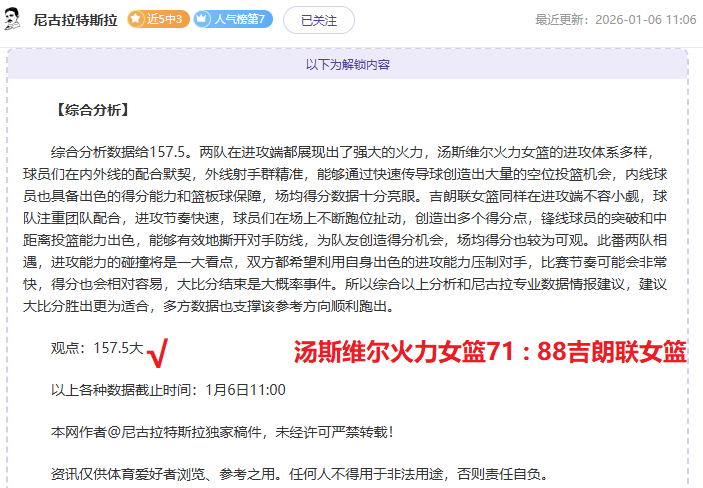 尼古拉特斯拉 近5中3 人气榜第7 已关注 最近更新：2026-01-06 11:06

以下为解锁内容

【综合分析】

综合分析数据给157.5。两队在进攻端都展现出了强大的火力，汤斯维尔火力女篮的进攻体系多样，球员们在内外线的配合默契，外线射手群精准，能够通过快速传导球创造出大量的空位投篮机会，内线球员也具备出色的得分能力和篮板球保障，场均得分数据十分亮眼。吉朗联女篮同样在进攻端不容小觑，球队注重团队配合，进攻节奏快速，球员们在场上不断跑位扯动，创造出多个得分点，锋线球员的突破和中距离投篮能力出色，能够有效地撕开对手防线，为队友创造得分机会，场均得分也较为可观。此番两队相遇，进攻能力的碰撞将是一大看点，双方都希望利用自身出色的进攻能力压制对手，比赛节奏可能会非常快，得分也会相对容易，大比分结束是大概率事件。所以综合以上分析和尼古拉专业数据情报建议，建议大比分胜出更为适合，多方数据也支撑该参考方向顺利跑出。

观点：157.5大 √ 汤斯维尔火力女篮71：88吉朗联女篮

以上各种数据截止时间：1月6日11:00

本网作者@尼古拉特斯拉独家稿件，未经许可严禁转载！

资讯仅供体育爱好者浏览、参考之用。任何人不得用于非法用途，否则责任自负。